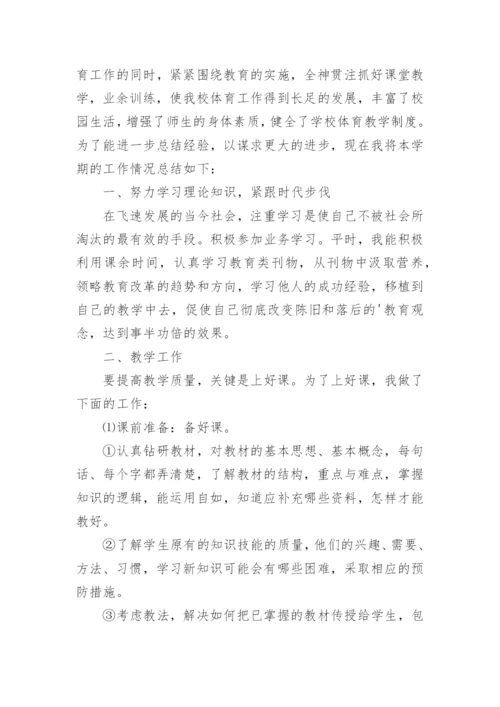 育工作的同时，紧紧围绕教育的实施，全神贯注抓好课堂教学，业余训练，使我校体育工作得到长足的发展，丰富了校园生活，增强了师生的身体素质，健全了学校体育教学制度。为了能进一步总结经验，以谋求更大的进步，现在我将本学期的工作情况总结如下：

一、努力学习理论知识，紧跟时代步伐

在飞速发展的当今社会，注重学习是使自己不被社会所淘汰的最有效的手段。积极参加业务学习。平时，我能积极利用课余时间，认真学习教育类刊物，从刊物中汲取营养，领略教育改革的趋势和方向，学习他人的成功经验，移植到自己的教学中去，促使自己彻底改变陈旧和落后的'教育观念，达到事半功倍的效果。

二、教学工作

要提高教学质量，关键是上好课。为了上好课，我做了下面的工作：

⑴课前准备：备好课。

①认真钻研教材，对教材的基本思想、基本概念，每句话、每个字都弄清楚，了解教材的结构，重点与难点，掌握知识的逻辑，能运用自如，知道应补充哪些资料，怎样才能教好。

②了解学生原有的知识技能的质量，他们的兴趣、需要、方法、习惯，学习新知识可能会有哪些困难，采取相应的预防措施。

③考虑教法，解决如何把已掌握的教材传授给学生，包